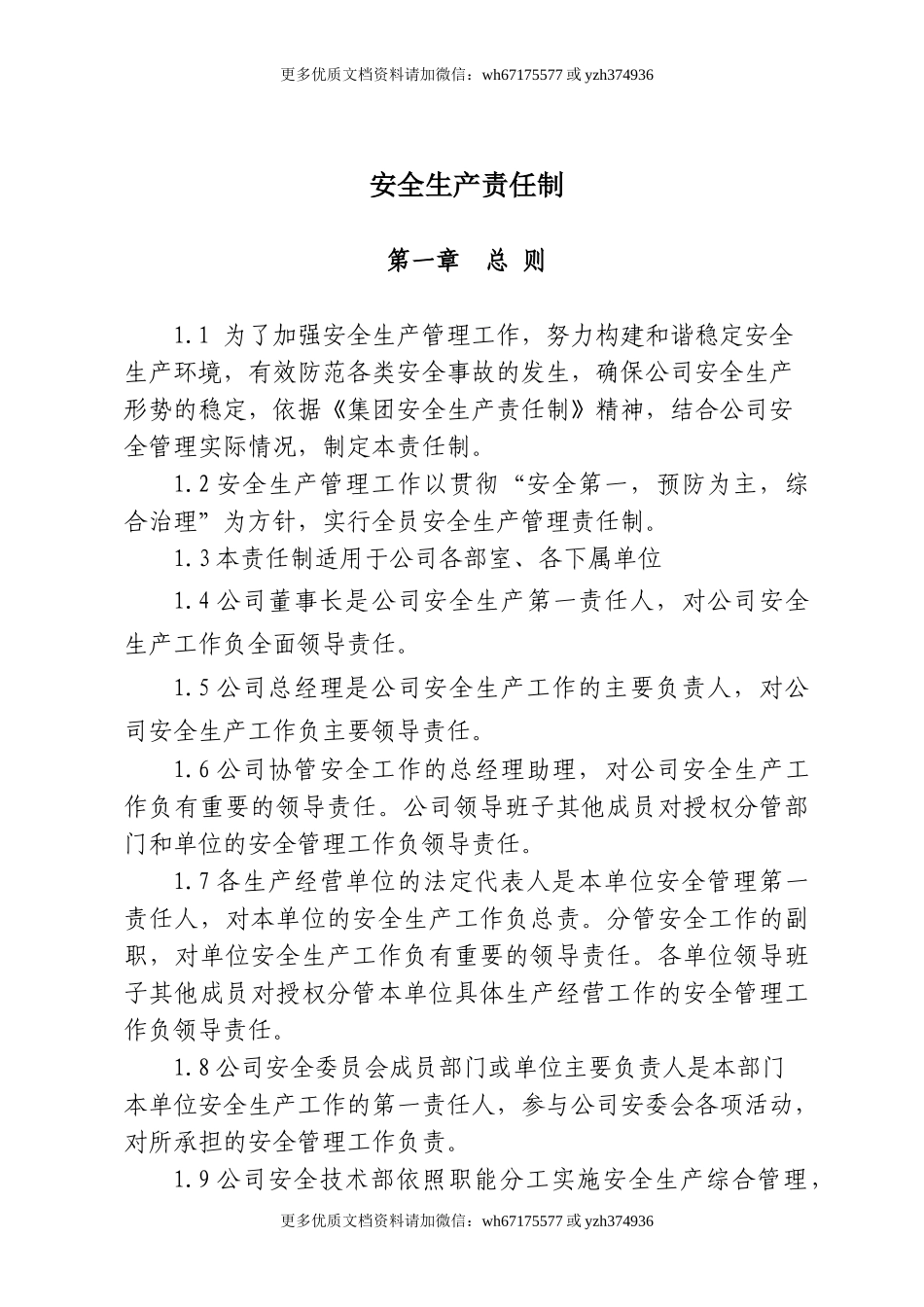 更多优质文档资料请加微信：wh67175577 或 yzh374936

安全生产责任制

第一章　总 则

1.1 为了加强安全生产管理工作，努力构建和谐稳定安全生产环境，有效防范各类安全事故的发生，确保公司安全生产形势的稳定，依据《集团安全生产责任制》精神，结合公司安全管理实际情况，制定本责任制。

1.2 安全生产管理工作以贯彻“安全第一，预防为主，综合治理”为方针，实行全员安全生产管理责任制。

1.3 本责任制适用于公司各部室、各下属单位

1.4 公司董事长是公司安全生产第一责任人，对公司安全生产工作负全面领导责任。

1.5 公司总经理是公司安全生产工作的主要负责人，对公司安全生产工作负主要领导责任。

1.6 公司协管安全工作的总经理助理，对公司安全生产工作负有重要的领导责任。公司领导班子其他成员对授权分管部门和单位的安全管理工作负领导责任。

1.7 各生产经营单位的法定代表人是本单位安全管理第一责任人，对本单位的安全生产工作负总责。分管安全工作的副职，对单位安全生产工作负有重要的领导责任。各单位领导班子其他成员对授权分管本单位具体生产经营工作的安全管理工作负领导责任。

1.8 公司安全委员会成员部门或单位主要负责人是本部门本单位安全生产工作的第一责任人，参与公司安委会各项活动，对所承担的安全管理工作负责。

1.9 公司安全技术部依照职能分工实施安全生产综合管理，

更多优质文档资料请加微信：wh67175577 或 yzh374936